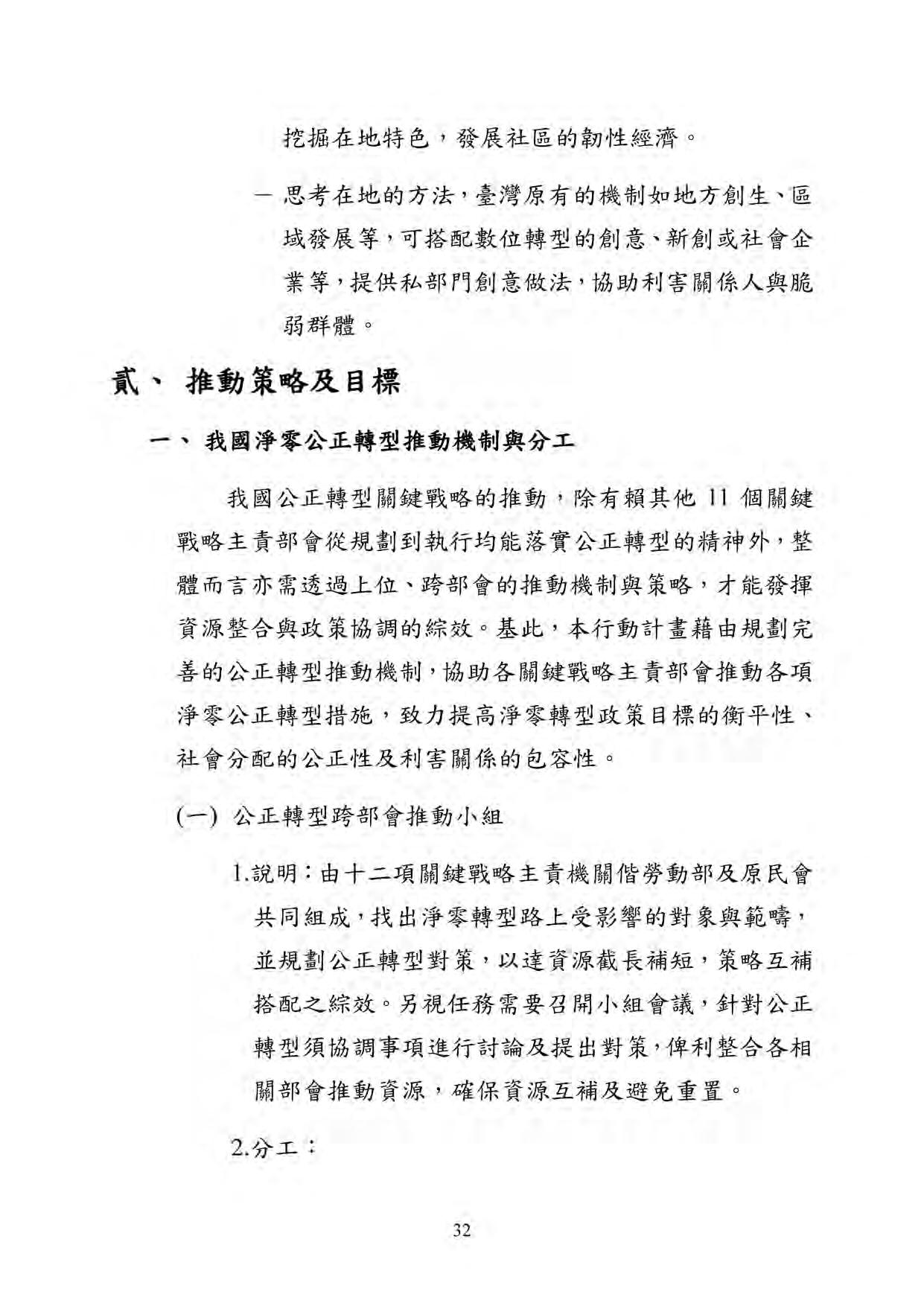 挖掘在地特色，發展社區的韌性經濟。

－ 思考在地的方法，臺灣原有的機制如地方創生、區域發展等，可搭配數位轉型的創意、新創或社會企業等，提供私部門創意做法，協助利害關係人與脆弱群體。

貳、 推動策略及目標

一、 我國淨零公正轉型推動機制與分工

我國公正轉型關鍵戰略的推動，除有賴其他 11 個關鍵戰略主責部會從規劃到執行均能落實公正轉型的精神外，整體而言亦需透過上位、跨部會的推動機制與策略，才能發揮資源整合與政策協調的綜效。基此，本行動計畫藉由規劃完善的公正轉型推動機制，協助各關鍵戰略主責部會推動各項淨零公正轉型措施，致力提高淨零轉型政策目標的衡平性、社會分配的公正性及利害關係的包容性。

(一) 公正轉型跨部會推動小組

1.說明：由十二項關鍵戰略主責機關偕勞動部及原民會共同組成，找出淨零轉型路上受影響的對象與範疇，並規劃公正轉型對策，以達資源截長補短，策略互補搭配之綜效。另視任務需要召開小組會議，針對公正轉型須協調事項進行討論及提出對策，俾利整合各相關部會推動資源，確保資源互補及避免重置。

2.分工：

32